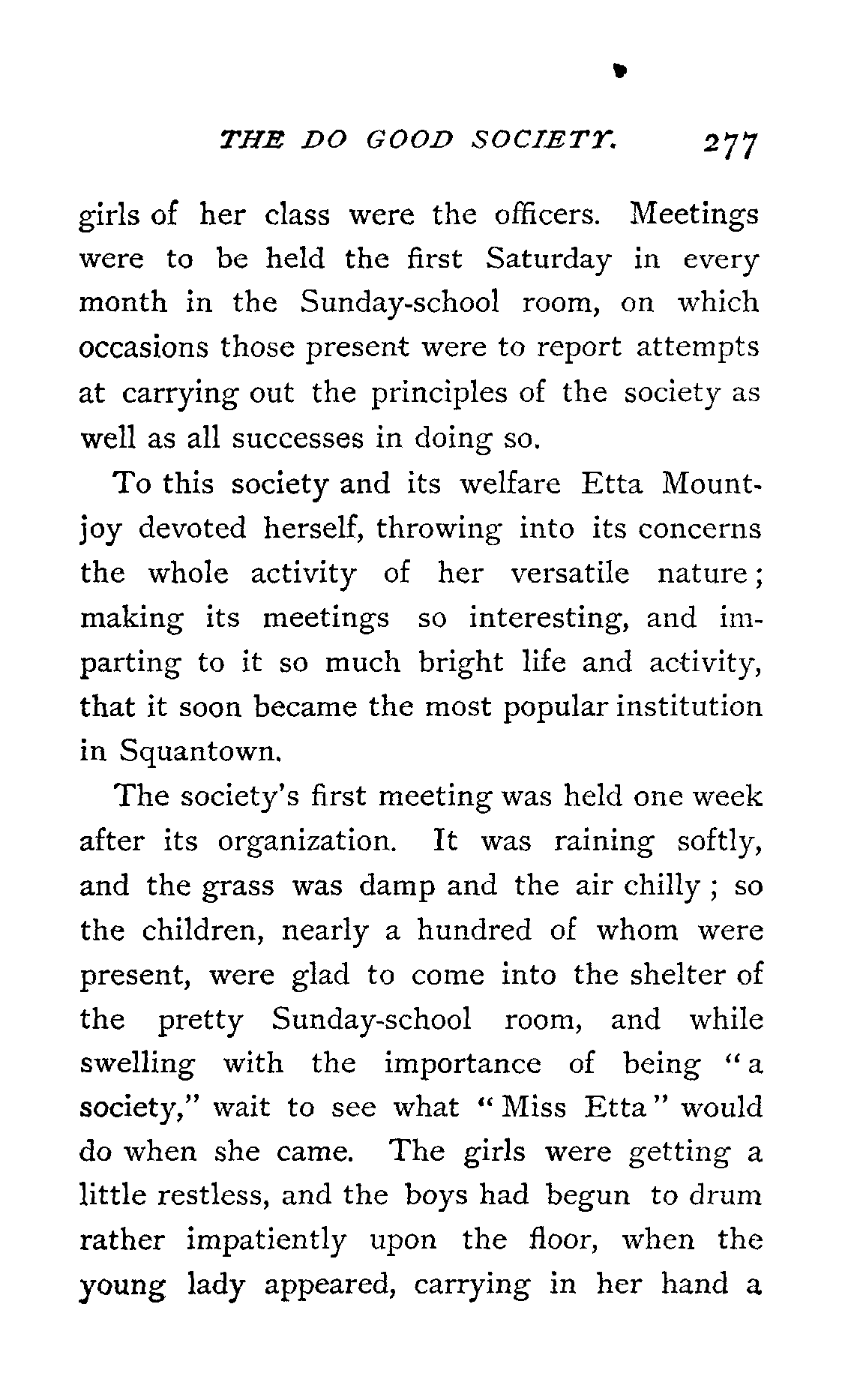 THE DO GOOD SOCIETY. 277

girls of her class were the officers. Meetings were to be held the first Saturday in every month in the Sunday-school room, on which occasions those present were to report attempts at carrying out the principles of the society as well as all successes in doing so.

To this society and its welfare Etta Mountjoy devoted herself, throwing into its concerns the whole activity of her versatile nature; making its meetings so interesting, and imparting to it so much bright life and activity, that it soon became the most popular institution in Squantown.

The society's first meeting was held one week after its organization. It was raining softly, and the grass was damp and the air chilly; so the children, nearly a hundred of whom were present, were glad to come into the shelter of the pretty Sunday-school room, and while swelling with the importance of being "a society," wait to see what "Miss Etta" would do when she came. The girls were getting a little restless, and the boys had begun to drum rather impatiently upon the floor, when the young lady appeared, carrying in her hand a